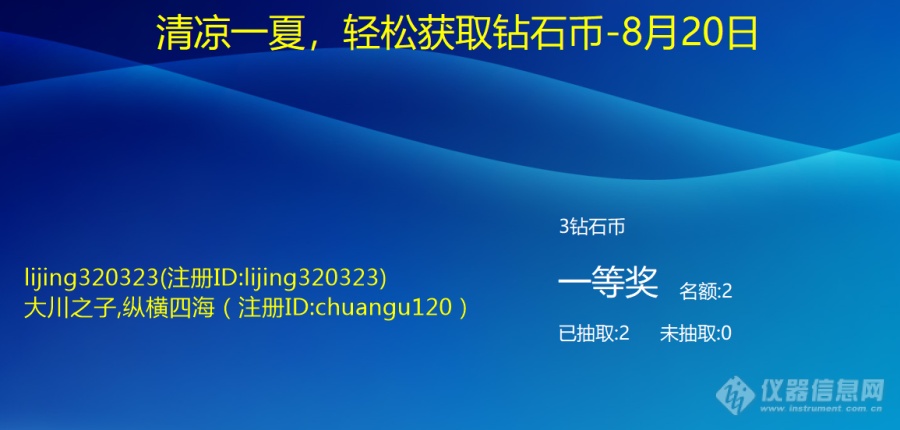 清凉一夏，轻松获取钻石币-8月20日

lijing320323(注册ID:lijing320323)
大川之子,纵横四海（注册ID:chuangu120）

3钻石币

一等奖 名额:2

已抽取:2 未抽取:0

仪器信息网
www.instrument.com.cn